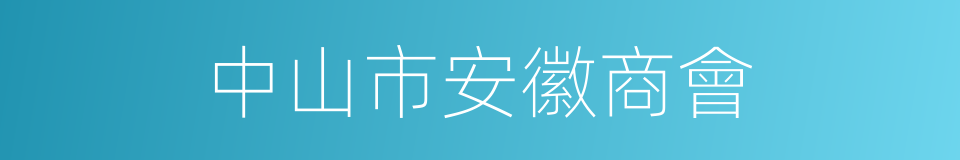 中山市安徽商會